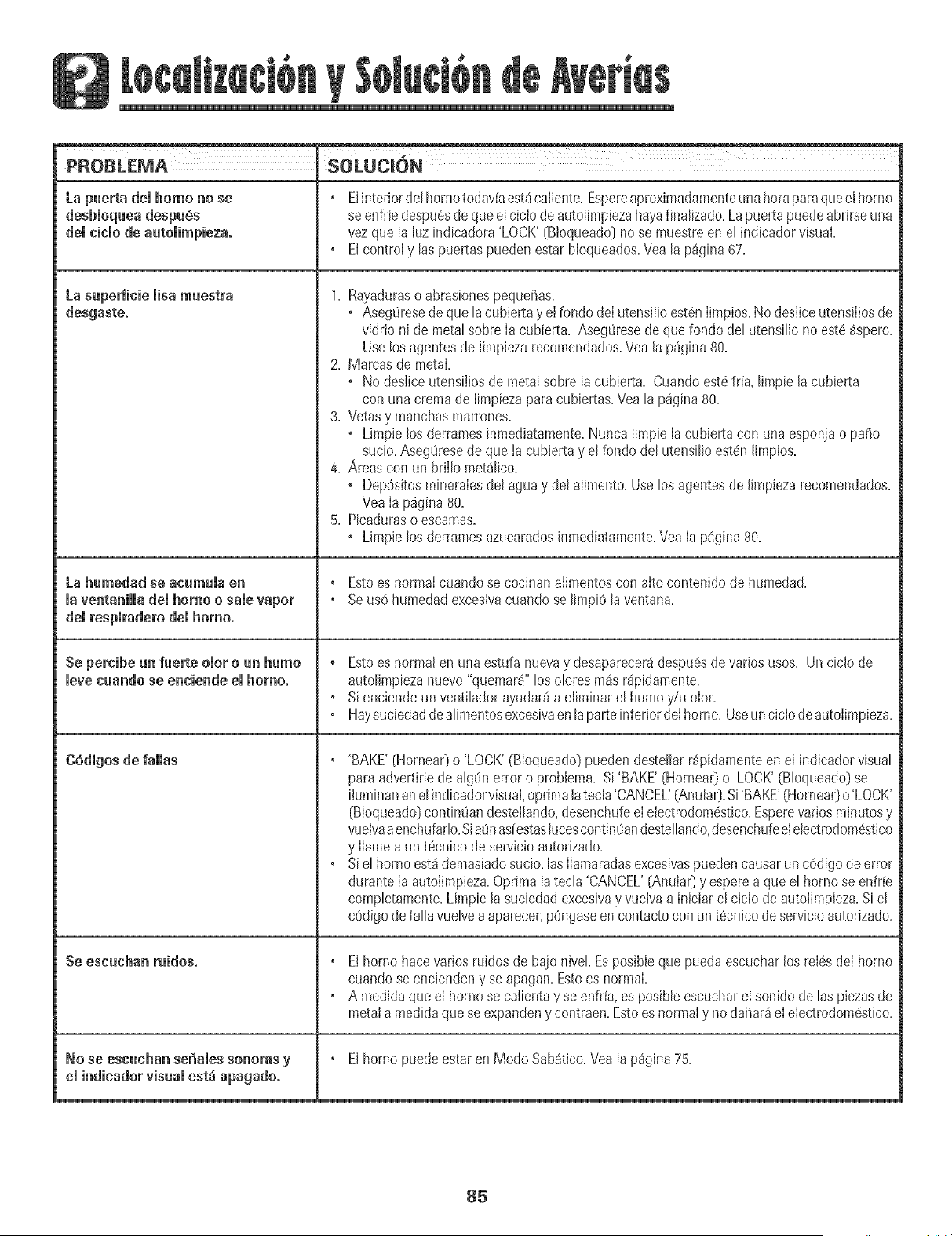 Localización y Solución de Averías

| PROBLEMA | SOLUCIÓN |
|---|---|
| La puerta del horno no se desbloquea después del ciclo de autolimpieza. | • El interior del horno todavía está caliente. Espere aproximadamente una hora para que el horno se enfríe después de que el ciclo de autolimpieza haya finalizado. La puerta puede abrirse una vez que la luz indicadora 'LOCK' (Bloqueado) no se muestre en el indicador visual. • El control y las puertas pueden estar bloqueados. Vea la página 67. |
| La superficie lisa muestra desgaste. | 1. Rayaduras o abrasiones pequeñas. • Asegúrese de que la cubierta y el fondo del utensilio estén limpios. No deslice utensilios de vidrio ni de metal sobre la cubierta. Asegúrese de que fondo del utensilio no esté áspero. Use los agentes de limpieza recomendados. Vea la página 80. 2. Marcas de metal. • No deslice utensilios de metal sobre la cubierta. Cuando esté fría, limpie la cubierta con una crema de limpieza para cubiertas. Vea la página 80. 3. Vetas y manchas marrones. • Limpie los derrames inmediatamente. Nunca limpie la cubierta con una esponja o paño sucio. Asegúrese de que la cubierta y el fondo del utensilio estén limpios. 4. Áreas con un brillo metálico. • Depósitos minerales del agua y del alimento. Use los agentes de limpieza recomendados. Vea la página 80. 5. Picaduras o escamas. • Limpie los derrames azucarados inmediatamente. Vea la página 80. |
| La humedad se acumula en la ventanilla del horno o sale vapor del respiradero del horno. | • Esto es normal cuando se cocinan alimentos con alto contenido de humedad. • Se usó humedad excesiva cuando se limpió la ventana. |
| Se percibe un fuerte olor o un humo leve cuando se enciende el horno. | • Esto es normal en una estufa nueva y desaparecerá después de varios usos. Un ciclo de autolimpieza nuevo "quemará" los olores más rápidamente. • Si enciende un ventilador ayudará a eliminar el humo y/u olor. • Hay suciedad de alimentos excesiva en la parte inferior del horno. Use un ciclo de autolimpieza. |
| Códigos de fallas | • 'BAKE' (Hornear) o 'LOCK' (Bloqueado) pueden destellar rápidamente en el indicador visual para advertirle de algún error o problema. Si 'BAKE' (Hornear) o 'LOCK' (Bloqueado) se iluminan en el indicador visual, oprima la tecla 'CANCEL' (Anular). Si 'BAKE' (Hornear) o 'LOCK' (Bloqueado) continúan destellando, desenchufe el electrodoméstico. Espere varios minutos y vuelva a enchufarlo. Si aún así estas luces continúan destellando, desenchufe el electrodoméstico y llame a un técnico de servicio autorizado. • Si el horno está demasiado sucio, las llamaradas excesivas pueden causar un código de error durante la autolimpieza. Oprima la tecla 'CANCEL' (Anular) y espere a que el horno se enfríe completamente. Limpie la suciedad excesiva y vuelva a iniciar el ciclo de autolimpieza. Si el código de falla vuelve a aparecer, póngase en contacto con un técnico de servicio autorizado. |
| Se escuchan ruidos. | • El horno hace varios ruidos de bajo nivel. Es posible que pueda escuchar los relés del horno cuando se encienden y se apagan. Esto es normal. • A medida que el horno se calienta y se enfría, es posible escuchar el sonido de las piezas de metal a medida que se expanden y contraen. Esto es normal y no dañará el electrodoméstico. |
| No se escuchan señales sonoras y el indicador visual está apagado. | • El horno puede estar en Modo Sabático. Vea la página 75. |

85